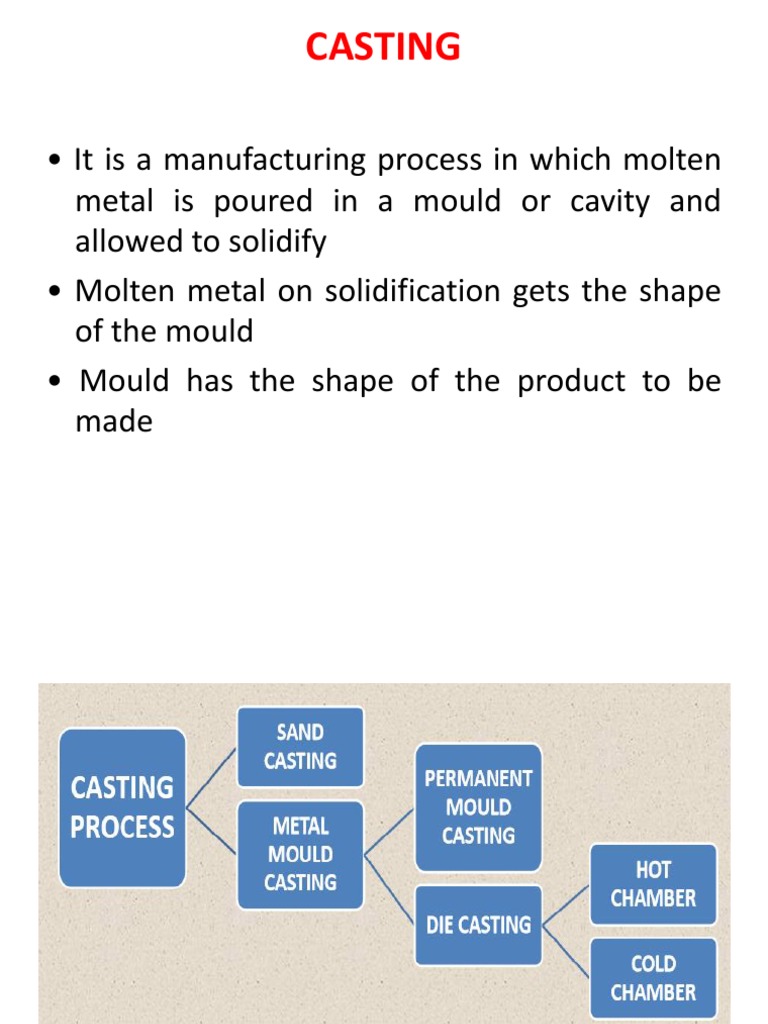 CASTING

• It is a manufacturing process in which molten metal is poured in a mould or cavity and allowed to solidify

• Molten metal on solidification gets the shape of the mould

• Mould has the shape of the product to be made

CASTING PROCESS

SAND CASTING

METAL MOULD CASTING

PERMANENT MOULD CASTING

DIE CASTING

HOT CHAMBER

COLD CHAMBER